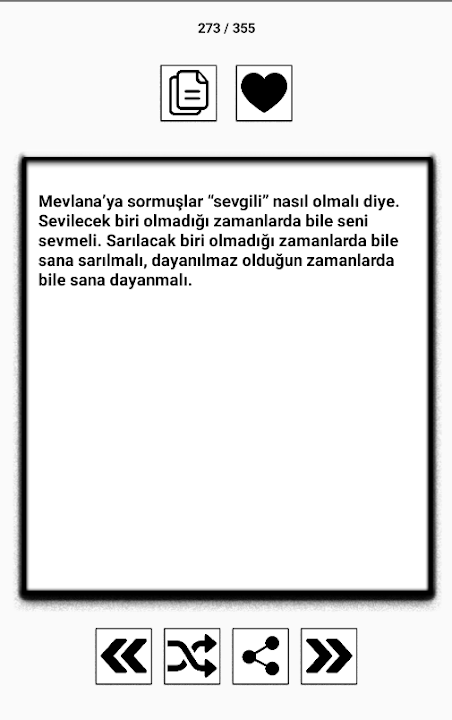 273 / 355

Mevlana'ya sormuşlar "sevgili" nasıl olmalı diye. Sevilecek biri olmadığı zamanlarda bile seni sevmeli. Sarılacak biri olmadığı zamanlarda bile sana sarılmalı, dayanılmaz olduğun zamanlarda bile sana dayanmalı.